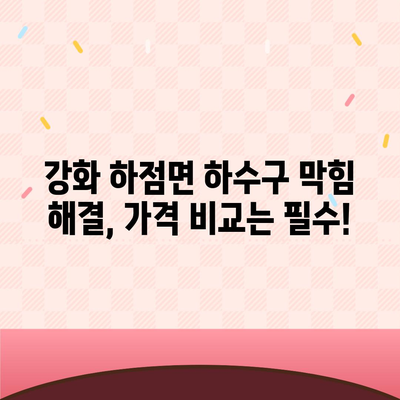 강화 하점면 하수구 막힘 해결, 가격 비교는 필수!